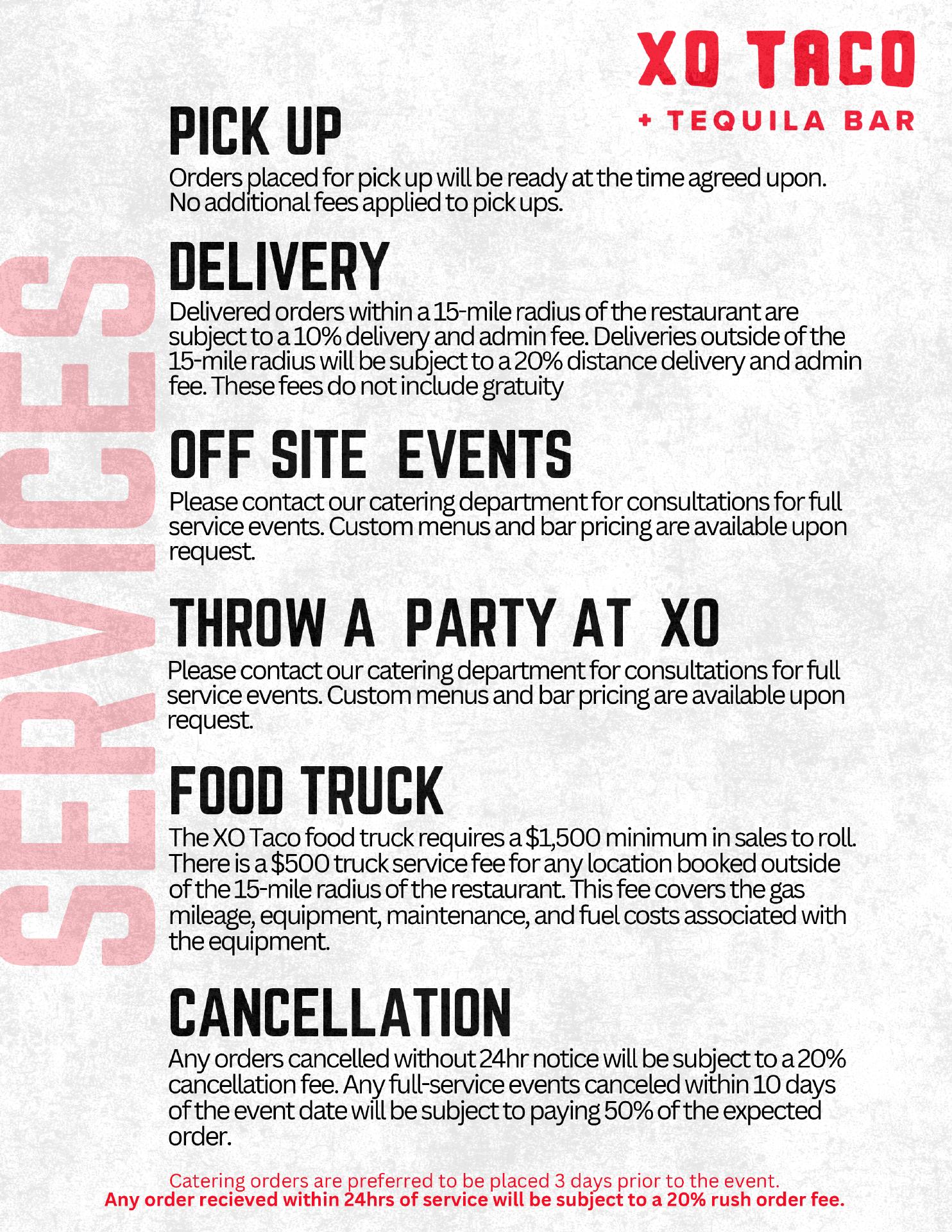 XO TACO
+ TEQUILA BAR

SERVICES

PICK UP
Orders placed for pick up will be ready at the time agreed upon. No additional fees applied to pick ups.

DELIVERY
Delivered orders within a 15-mile radius of the restaurant are subject to a 10% delivery and admin fee. Deliveries outside of the 15-mile radius will be subject to a 20% distance delivery and admin fee. These fees do not include gratuity

OFF SITE EVENTS
Please contact our catering department for consultations for full service events. Custom menus and bar pricing are available upon request.

THROW A PARTY AT XO
Please contact our catering department for consultations for full service events. Custom menus and bar pricing are available upon request.

FOOD TRUCK
The XO Taco food truck requires a $1,500 minimum in sales to roll. There is a $500 truck service fee for any location booked outside of the 15-mile radius of the restaurant. This fee covers the gas mileage, equipment, maintenance, and fuel costs associated with the equipment.

CANCELLATION
Any orders cancelled without 24hr notice will be subject to a 20% cancellation fee. Any full-service events canceled within 10 days of the event date will be subject to paying 50% of the expected order.

Catering orders are preferred to be placed 3 days prior to the event.
Any order recieved within 24hrs of service will be subject to a 20% rush order fee.